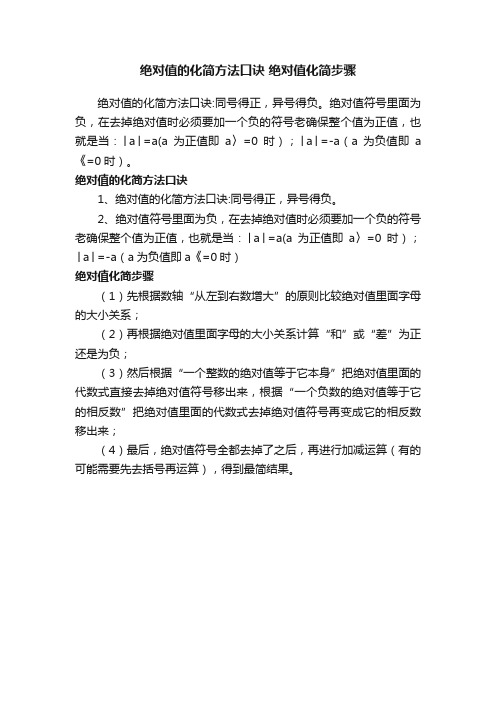 绝对值的化简方法口诀 绝对值化简步骤

绝对值的化简方法口诀:同号得正，异号得负。绝对值符号里面为负，在去掉绝对值时必须要加一个负的符号老确保整个值为正值，也就是当：|a|=a(a 为正值即 a〉=0 时）；|a|=-a（a 为负值即 a《=0 时）。

绝对值的化简方法口诀

1、绝对值的化简方法口诀:同号得正，异号得负。

2、绝对值符号里面为负，在去掉绝对值时必须要加一个负的符号老确保整个值为正值，也就是当：|a|=a(a 为正值即 a〉=0 时）；|a|=-a（a 为负值即 a《=0 时）

绝对值化简步骤

（1）先根据数轴“从左到右数增大”的原则比较绝对值里面字母的大小关系；

（2）再根据绝对值里面字母的大小关系计算“和”或“差”为正还是为负；

（3）然后根据“一个整数的绝对值等于它本身”把绝对值里面的代数式直接去掉绝对值符号移出来，根据“一个负数的绝对值等于它的相反数”把绝对值里面的代数式去掉绝对值符号再变成它的相反数移出来；

（4）最后，绝对值符号全都去掉了之后，再进行加减运算（有的可能需要先去括号再运算），得到最简结果。